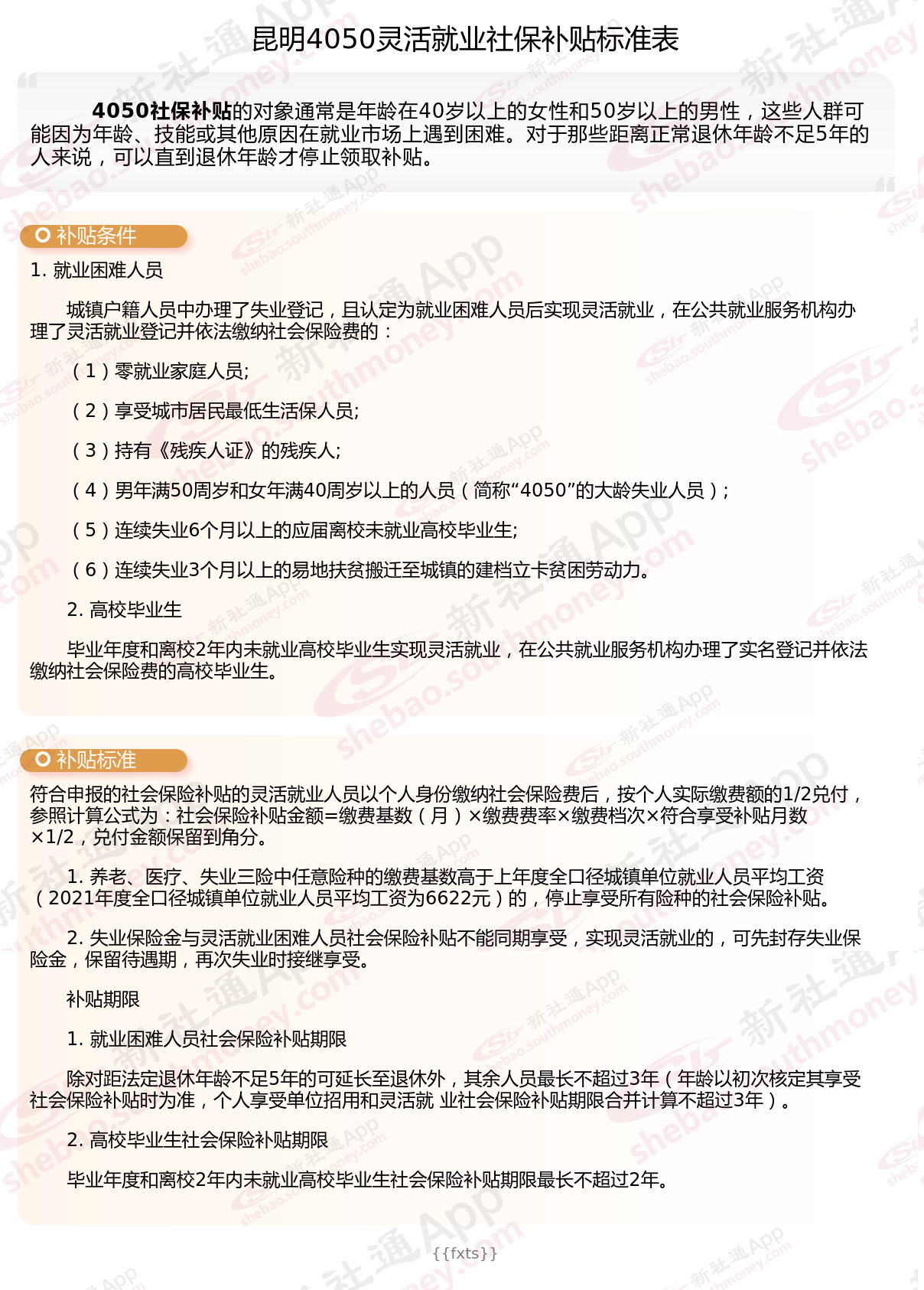 昆明4050灵活就业社保补贴标准表

4050社保补贴的对象通常是年龄在40岁以上的女性和50岁以上的男性，这些人群可能因为年龄、技能或其他原因在就业市场上遇到困难。对于那些距离正常退休年龄不足5年的人来说，可以直到退休年龄才停止领取补贴。

补贴条件

1. 就业困难人员

城镇户籍人员中办理了失业登记，且认定为就业困难人员后实现灵活就业，在公共就业服务机构办理了灵活就业登记并依法缴纳社会保险费的：

（1）零就业家庭人员;

（2）享受城市居民最低生活保人员;

（3）持有《残疾人证》的残疾人;

（4）男年满50周岁和女年满40周岁以上的人员（简称“4050”的大龄失业人员）;

（5）连续失业6个月以上的应届离校未就业高校毕业生;

（6）连续失业3个月以上的易地扶贫搬迁至城镇的建档立卡贫困劳动力。

2. 高校毕业生

毕业年度和离校2年内未就业高校毕业生实现灵活就业，在公共就业服务机构办理了实名登记并依法缴纳社会保险费的高校毕业生。

补贴标准

符合申报的社会保险补贴的灵活就业人员以个人身份缴纳社会保险费后，按个人实际缴费额的1/2兑付，参照计算公式为：社会保险补贴金额=缴费基数（月）×缴费费率×缴费档次×符合享受补贴月数×1/2，兑付金额保留到角分。

1. 养老、医疗、失业三险中任意险种的缴费基数高于上年度全口径城镇单位就业人员平均工资（2021年度全口径城镇单位就业人员平均工资为6622元）的，停止享受所有险种的社会保险补贴。

2. 失业保险金与灵活就业困难人员社会保险补贴不能同期享受，实现灵活就业的，可先封存失业保险金，保留待遇期，再次失业时接继享受。

补贴期限

1. 就业困难人员社会保险补贴期限

除对距法定退休年龄不足5年的可延长至退休外，其余人员最长不超过3年（年龄以初次核定其享受社会保险补贴时为准，个人享受单位招用和灵活就 业社会保险补贴期限合并计算不超过3年）。

2. 高校毕业生社会保险补贴期限

毕业年度和离校2年内未就业高校毕业生社会保险补贴期限最长不超过2年。

{{fxts}}